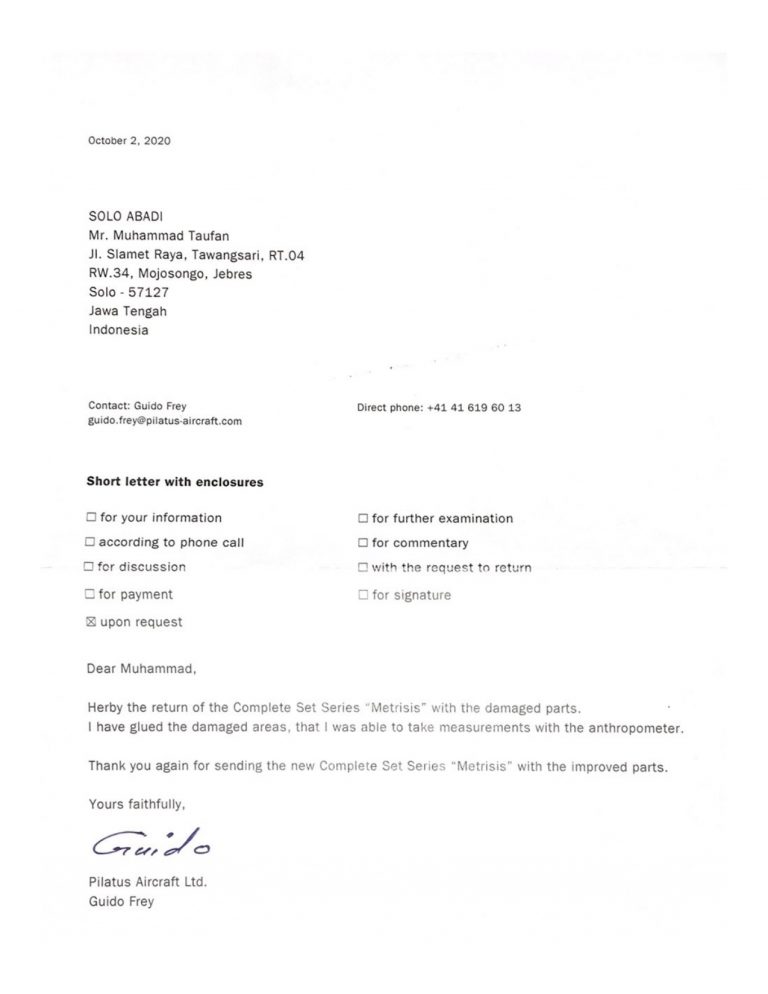 October 2, 2020

SOLO ABADI
Mr. Muhammad Taufan
Jl. Slamet Raya, Tawangsari, RT.04
RW.34, Mojosongo, Jebres
Solo - 57127
Jawa Tengah
Indonesia

Contact: Guido Frey
guido.frey@pilatus-aircraft.com

Direct phone: +41 41 619 60 13

**Short letter with enclosures**

☐ for your information
☐ according to phone call
☐ for discussion
☐ for payment
☒ upon request

☐ for further examination
☐ for commentary
☐ with the request to return
☐ for signature

Dear Muhammad,

Herby the return of the Complete Set Series "Metrisis" with the damaged parts.
I have glued the damaged areas, that I was able to take measurements with the anthropometer.

Thank you again for sending the new Complete Set Series "Metrisis" with the improved parts.

Yours faithfully,

Guido

Pilatus Aircraft Ltd.
Guido Frey